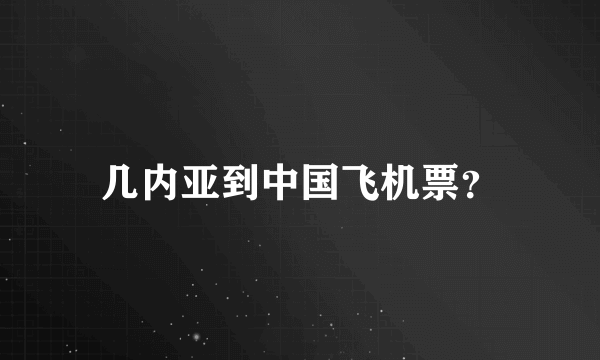 几内亚到中国飞机票?